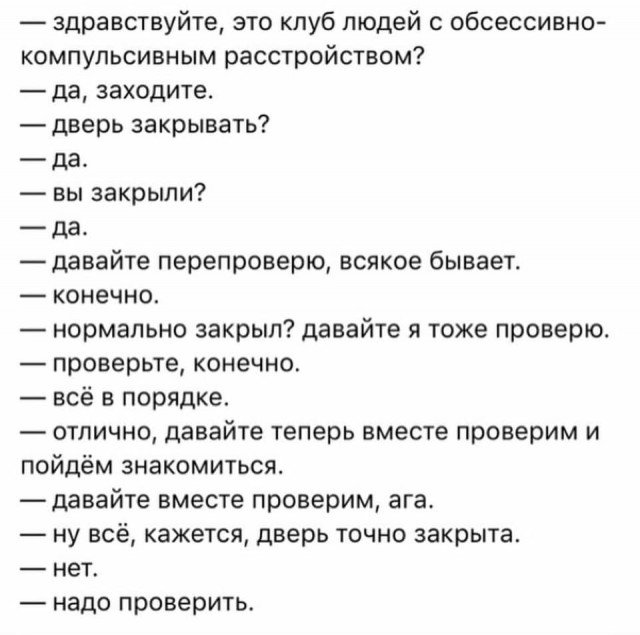 — здравствуйте, это клуб людей с обсессивно-компульсивным расстройством?
— да, заходите.
— дверь закрывать?
— да.
— вы закрыли?
— да.
— давайте перепроверю, всякое бывает.
— конечно.
— нормально закрыл? давайте я тоже проверю.
— проверьте, конечно.
— всё в порядке.
— отлично, давайте теперь вместе проверим и пойдём знакомиться.
— давайте вместе проверим, ага.
— ну всё, кажется, дверь точно закрыта.
— нет.
— надо проверить.